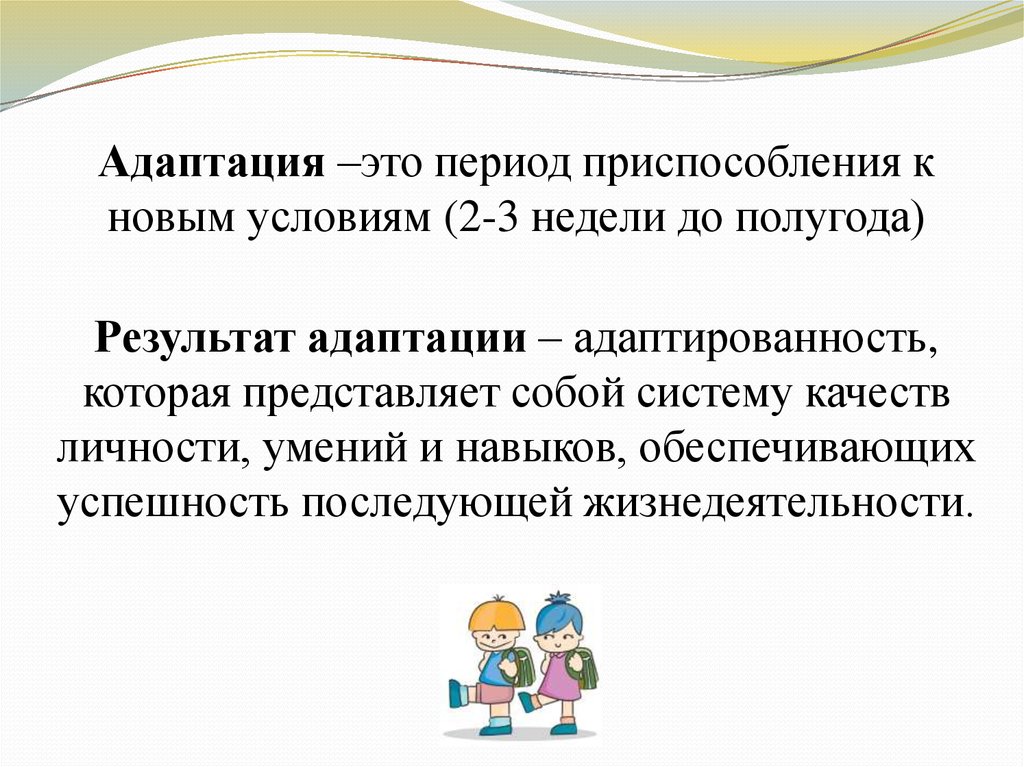 Адаптация –это период приспособления к новым условиям (2-3 недели до полугода)

Результат адаптации – адаптированность, которая представляет собой систему качеств личности, умений и навыков, обеспечивающих успешность последующей жизнедеятельности.